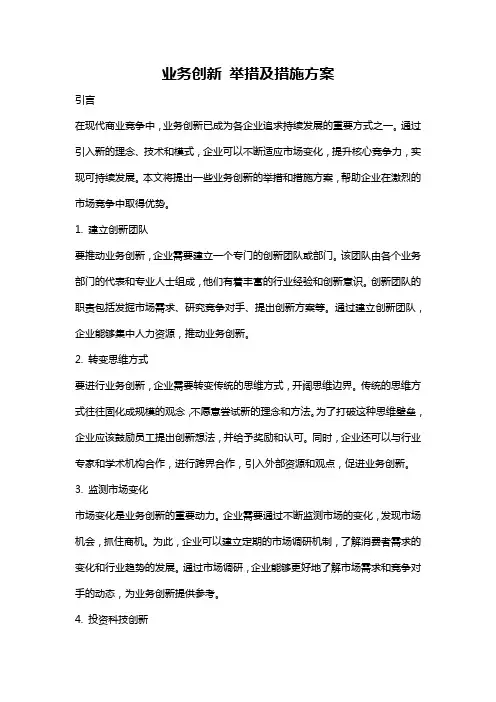 业务创新 举措及措施方案

引言

在现代商业竞争中，业务创新已成为各企业追求持续发展的重要方式之一。通过引入新的理念、技术和模式，企业可以不断适应市场变化，提升核心竞争力，实现可持续发展。本文将提出一些业务创新的举措和措施方案，帮助企业在激烈的市场竞争中取得优势。

1. 建立创新团队

要推动业务创新，企业需要建立一个专门的创新团队或部门。该团队由各个业务部门的代表和专业人士组成，他们有着丰富的行业经验和创新意识。创新团队的职责包括发掘市场需求、研究竞争对手、提出创新方案等。通过建立创新团队，企业能够集中人力资源，推动业务创新。

2. 转变思维方式

要进行业务创新，企业需要转变传统的思维方式，开阔思维边界。传统的思维方式往往固化成规模的观念，不愿意尝试新的理念和方法。为了打破这种思维壁垒，企业应该鼓励员工提出创新想法，并给予奖励和认可。同时，企业还可以与行业专家和学术机构合作，进行跨界合作，引入外部资源和观点，促进业务创新。

3. 监测市场变化

市场变化是业务创新的重要动力。企业需要通过不断监测市场的变化，发现市场机会，抓住商机。为此，企业可以建立定期的市场调研机制，了解消费者需求的变化和行业趋势的发展。通过市场调研，企业能够更好地了解市场需求和竞争对手的动态，为业务创新提供参考。

4. 投资科技创新